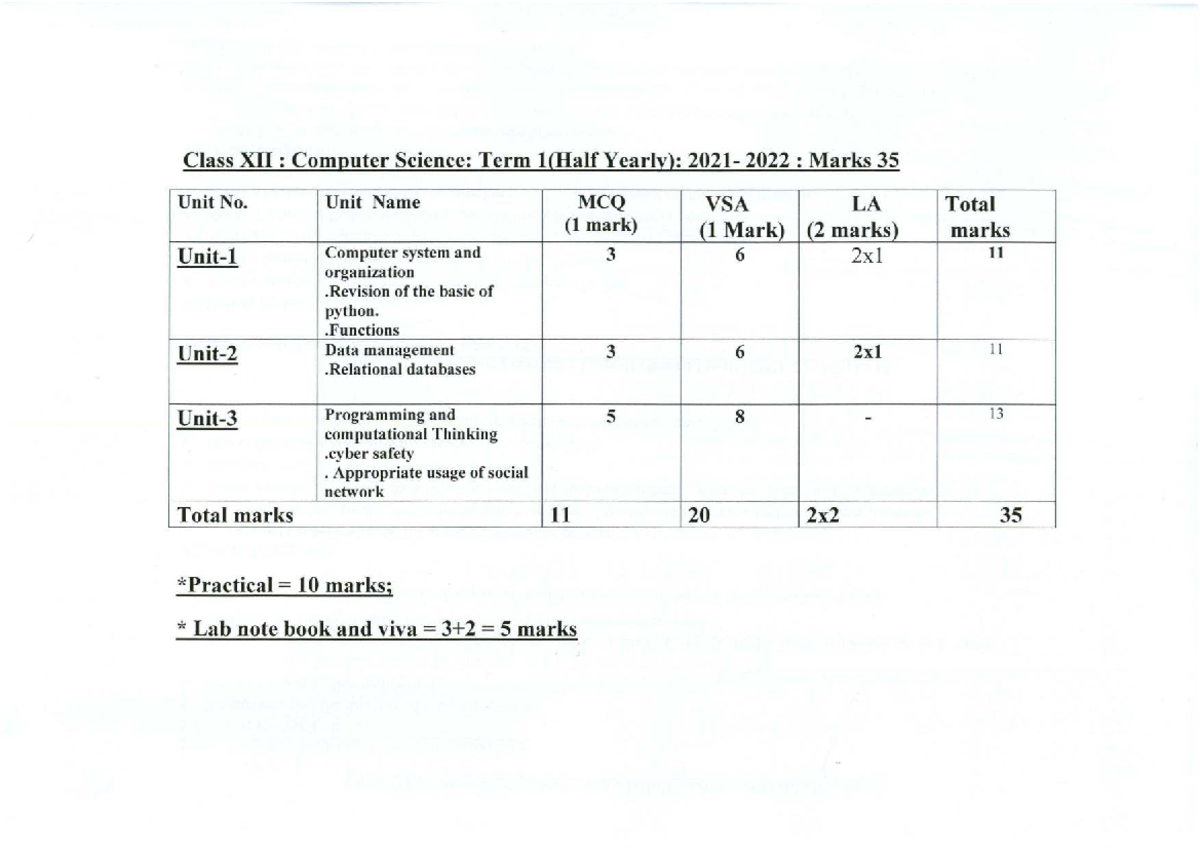 Class XII : Computer Science: Term 1(Half Yearly): 2021- 2022 : Marks 35

| Unit No. | Unit Name | MCQ (1 mark) | VSA (1 Mark) | LA (2 marks) | Total marks |
|---|---|---|---|---|---|
| Unit-1 | Computer system and organization .Revision of the basic of python. .Functions | 3 | 6 | 2x1 | 11 |
| Unit-2 | Data management .Relational databases | 3 | 6 | 2x1 | 11 |
| Unit-3 | Programming and computational Thinking .cyber safety . Appropriate usage of social network | 5 | 8 | - | 13 |
| Total marks | | 11 | 20 | 2x2 | 35 |

*Practical = 10 marks;

* Lab note book and viva = 3+2 = 5 marks